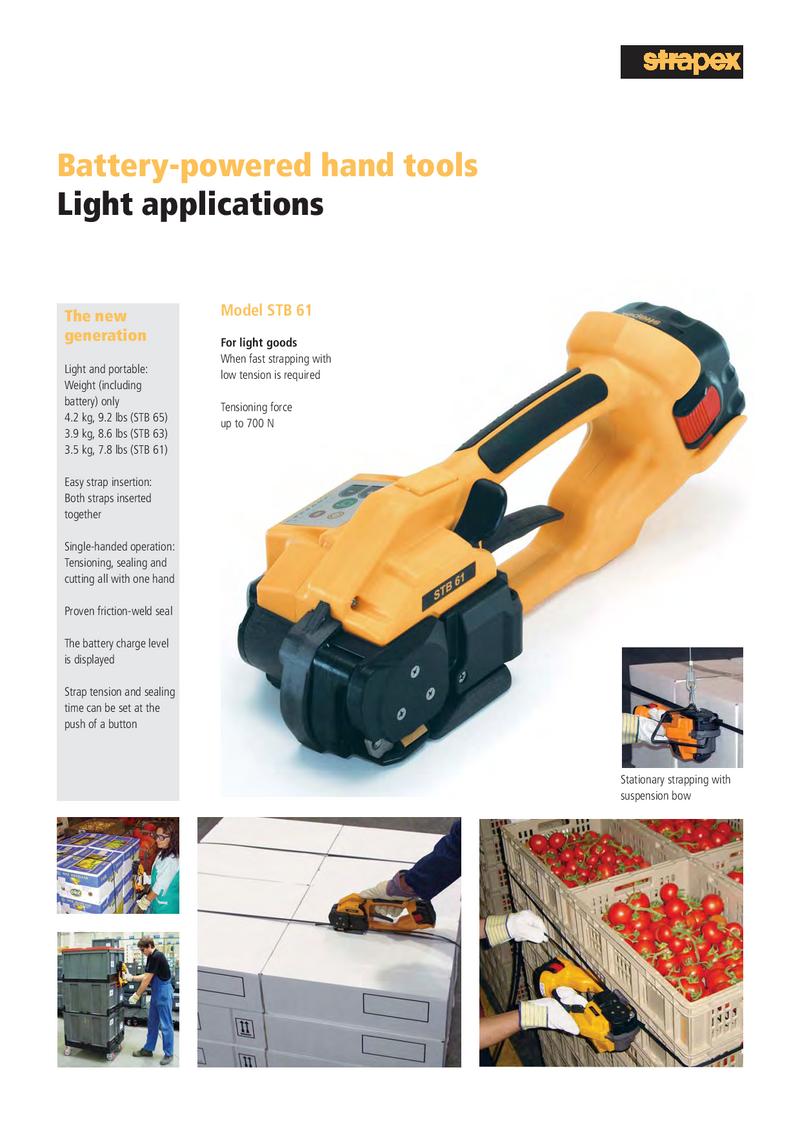 strapex

Battery-powered hand tools
Light applications

The new generation

Light and portable: Weight (including battery) only
4.2 kg, 9.2 lbs (STB 65)
3.9 kg, 8.6 lbs (STB 63)
3.5 kg, 7.8 lbs (STB 61)

Easy strap insertion: Both straps inserted together

Single-handed operation: Tensioning, sealing and cutting all with one hand

Proven friction-weld seal

The battery charge level is displayed

Strap tension and sealing time can be set at the push of a button

Model STB 61

For light goods
When fast strapping with low tension is required

Tensioning force up to 700 N

STB 61

Stationary strapping with suspension bow